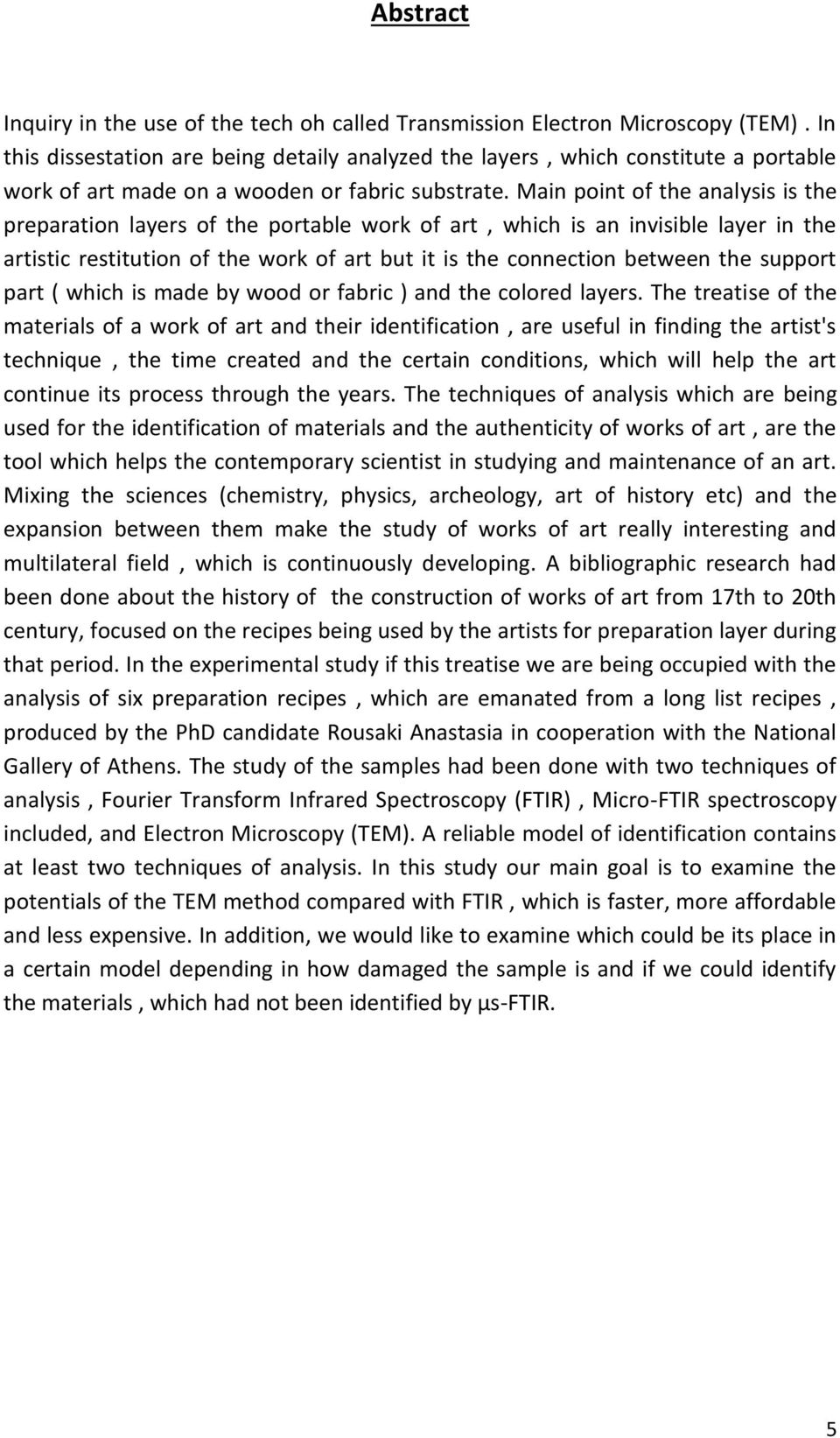 Abstract

Inquiry in the use of the tech oh called Transmission Electron Microscopy (TEM) . In this dissestation are being detaily analyzed the layers , which constitute a portable work of art made on a wooden or fabric substrate. Main point of the analysis is the preparation layers of the portable work of art , which is an invisible layer in the artistic restitution of the work of art but it is the connection between the support part ( which is made by wood or fabric ) and the colored layers. The treatise of the materials of a work of art and their identification , are useful in finding the artist's technique , the time created and the certain conditions, which will help the art continue its process through the years. The techniques of analysis which are being used for the identification of materials and the authenticity of works of art , are the tool which helps the contemporary scientist in studying and maintenance of an art. Mixing the sciences (chemistry, physics, archeology, art of history etc) and the expansion between them make the study of works of art really interesting and multilateral field , which is continuously developing. A bibliographic research had been done about the history of the construction of works of art from 17th to 20th century, focused on the recipes being used by the artists for preparation layer during that period. In the experimental study if this treatise we are being occupied with the analysis of six preparation recipes , which are emanated from a long list recipes , produced by the PhD candidate Rousaki Anastasia in cooperation with the National Gallery of Athens. The study of the samples had been done with two techniques of analysis , Fourier Transform Infrared Spectroscopy (FTIR) , Micro-FTIR spectroscopy included, and Electron Microscopy (TEM). A reliable model of identification contains at least two techniques of analysis. In this study our main goal is to examine the potentials of the TEM method compared with FTIR , which is faster, more affordable and less expensive. In addition, we would like to examine which could be its place in a certain model depending in how damaged the sample is and if we could identify the materials , which had not been identified by μs-FTIR.

5